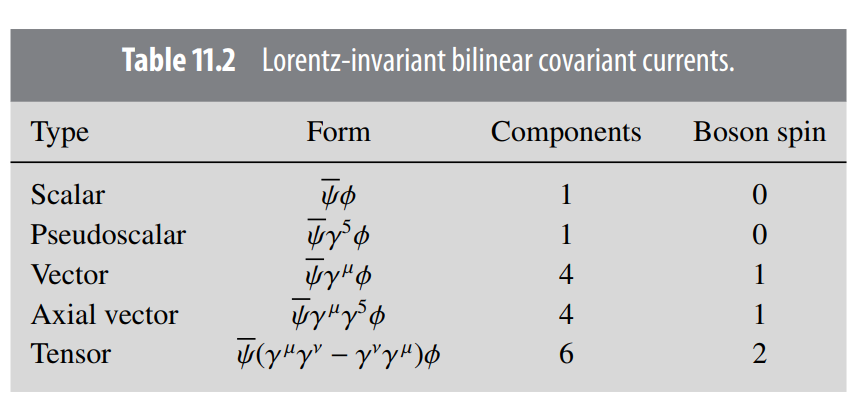 **Table 11.2** Lorentz-invariant bilinear covariant currents.

| Type | Form | Components | Boson spin |
|---|---|---|---|
| Scalar | $\overline{\psi}\phi$ | 1 | 0 |
| Pseudoscalar | $\overline{\psi}\gamma^5\phi$ | 1 | 0 |
| Vector | $\overline{\psi}\gamma^\mu\phi$ | 4 | 1 |
| Axial vector | $\overline{\psi}\gamma^\mu\gamma^5\phi$ | 4 | 1 |
| Tensor | $\overline{\psi}(\gamma^\mu\gamma^\nu - \gamma^\nu\gamma^\mu)\phi$ | 6 | 2 |